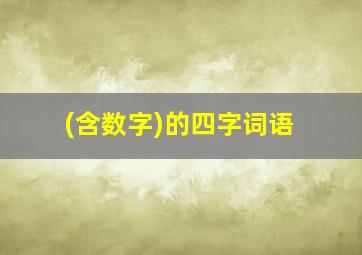 (含数字)的四字词语